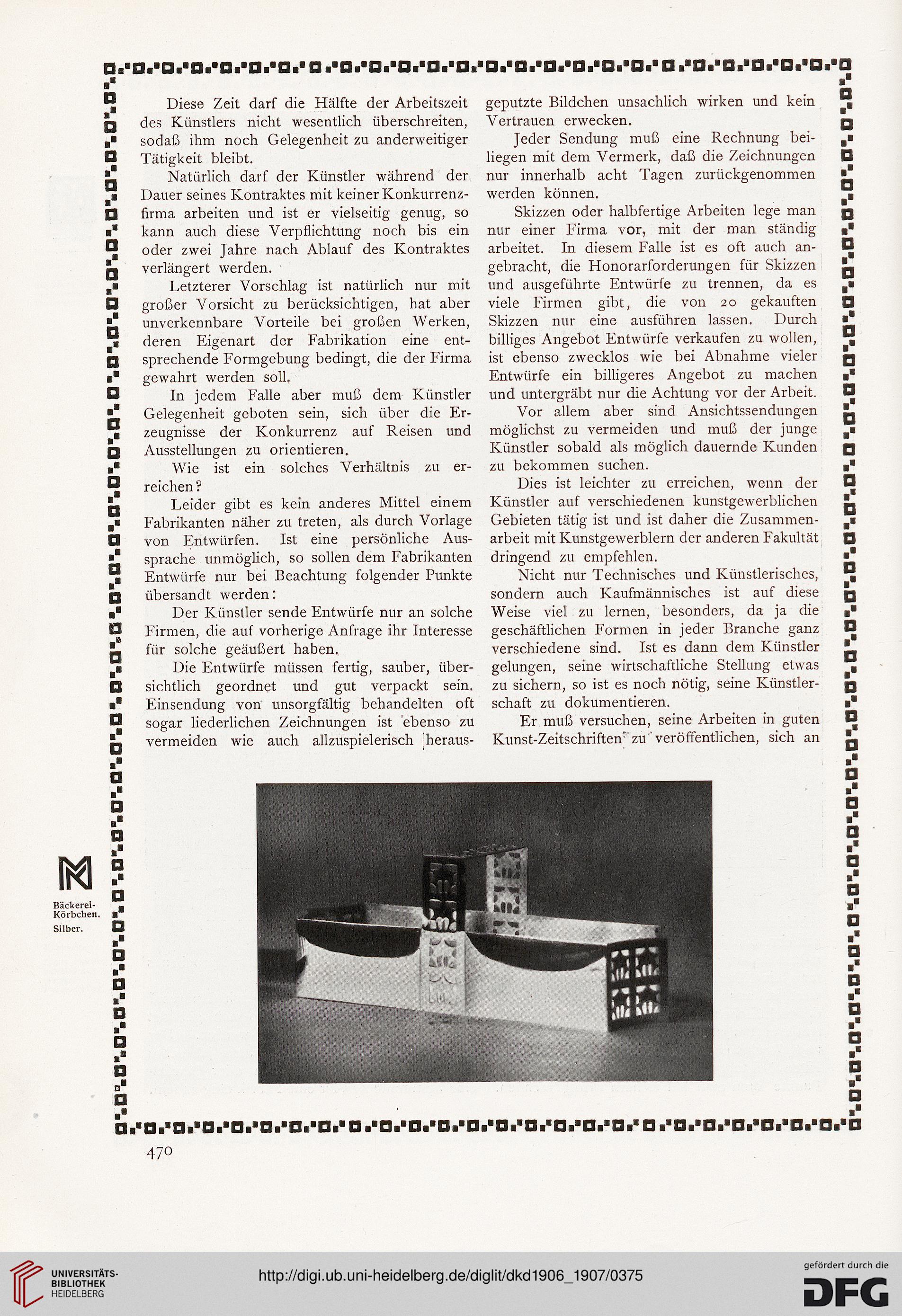 Diese Zeit darf die Hälfte der Arbeitszeit des Künstlers nicht wesentlich überschreiten, sodaß ihm noch Gelegenheit zu anderweitiger Tätigkeit bleibt.

Natürlich darf der Künstler während der Dauer seines Kontraktes mit keiner Konkurrenzfirma arbeiten und ist er vielseitig genug, so kann auch diese Verpflichtung noch bis ein oder zwei Jahre nach Ablauf des Kontraktes verlängert werden.

Letzterer Vorschlag ist natürlich nur mit großer Vorsicht zu berücksichtigen, hat aber unverkennbare Vorteile bei großen Werken, deren Eigenart der Fabrikation eine entsprechende Formgebung bedingt, die der Firma gewahrt werden soll.

In jedem Falle aber muß dem Künstler Gelegenheit geboten sein, sich über die Erzeugnisse der Konkurrenz auf Reisen und Ausstellungen zu orientieren.

Wie ist ein solches Verhältnis zu erreichen?

Leider gibt es kein anderes Mittel einem Fabrikanten näher zu treten, als durch Vorlage von Entwürfen. Ist eine persönliche Aussprache unmöglich, so sollen dem Fabrikanten Entwürfe nur bei Beachtung folgender Punkte übersandt werden:

Der Künstler sende Entwürfe nur an solche Firmen, die auf vorherige Anfrage ihr Interesse für solche geäußert haben.

Die Entwürfe müssen fertig, sauber, übersichtlich geordnet und gut verpackt sein. Einsendung von unsorgfältig behandelten oft sogar liederlichen Zeichnungen ist ebenso zu vermeiden wie auch allzuspielerisch herausgeputzte Bildchen unsachlich wirken und kein Vertrauen erwecken.

Jeder Sendung muß eine Rechnung beiliegen mit dem Vermerk, daß die Zeichnungen nur innerhalb acht Tagen zurückgenommen werden können.

Skizzen oder halbfertige Arbeiten lege man nur einer Firma vor, mit der man ständig arbeitet. In diesem Falle ist es oft auch angebracht, die Honorarforderungen für Skizzen und ausgeführte Entwürfe zu trennen, da es viele Firmen gibt, die von 20 gekauften Skizzen nur eine ausführen lassen. Durch billiges Angebot Entwürfe verkaufen zu wollen, ist ebenso zwecklos wie bei Abnahme vieler Entwürfe ein billigeres Angebot zu machen und untergräbt nur die Achtung vor der Arbeit.

Vor allem aber sind Ansichtssendungen möglichst zu vermeiden und muß der junge Künstler sobald als möglich dauernde Kunden zu bekommen suchen.

Dies ist leichter zu erreichen, wenn der Künstler auf verschiedenen kunstgewerblichen Gebieten tätig ist und ist daher die Zusammenarbeit mit Kunstgewerblern der anderen Fakultät dringend zu empfehlen.

Nicht nur Technisches und Künstlerisches, sondern auch Kaufmännisches ist auf diese Weise viel zu lernen, besonders, da ja die geschäftlichen Formen in jeder Branche ganz verschiedene sind. Ist es dann dem Künstler gelungen, seine wirtschaftliche Stellung etwas zu sichern, so ist es noch nötig, seine Künstlerschaft zu dokumentieren.

Er muß versuchen, seine Arbeiten in guten Kunst-Zeitschriften zu veröffentlichen, sich an

Bäckerei-Körbchen. Silber.

470

UNIVERSITÄTS-BIBLIOTHEK HEIDELBERG

http://digi.ub.uni-heidelberg.de/diglit/dkd1906_1907/0375

gefördert durch die DFG